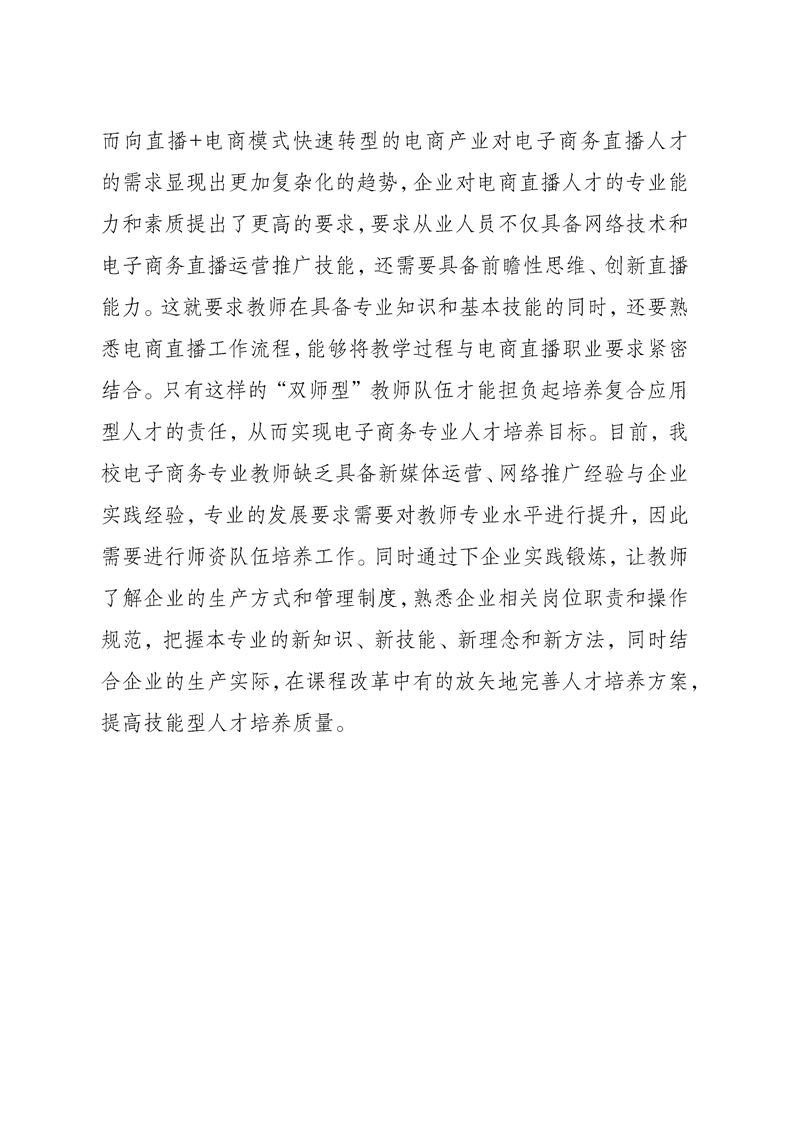 而向直播+电商模式快速转型的电商产业对电子商务直播人才的需求显现出更加复杂化的趋势，企业对电商直播人才的专业能力和素质提出了更高的要求，要求从业人员不仅具备网络技术和电子商务直播运营推广技能，还需要具备前瞻性思维、创新直播能力。这就要求教师在具备专业知识和基本技能的同时，还要熟悉电商直播工作流程，能够将教学过程与电商直播职业要求紧密结合。只有这样的“双师型”教师队伍才能担负起培养复合应用型人才的责任，从而实现电子商务专业人才培养目标。目前，我校电子商务专业教师缺乏具备新媒体运营、网络推广经验与企业实践经验，专业的发展要求需要对教师专业水平进行提升，因此需要进行师资队伍培养工作。同时通过下企业实践锻炼，让教师了解企业的生产方式和管理制度，熟悉企业相关岗位职责和操作规范，把握本专业的新知识、新技能、新理念和新方法，同时结合企业的生产实际，在课程改革中有的放矢地完善人才培养方案，提高技能型人才培养质量。